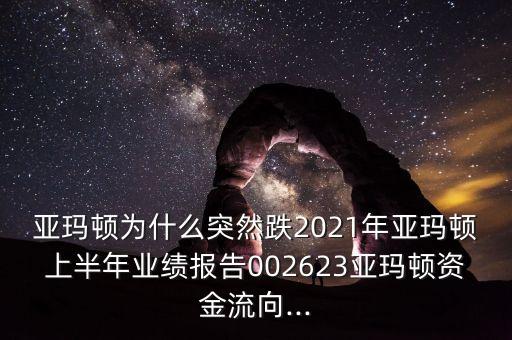 亚玛顿为什么突然跌2021年亚玛顿上半年业绩报告002623亚玛顿资金流向...